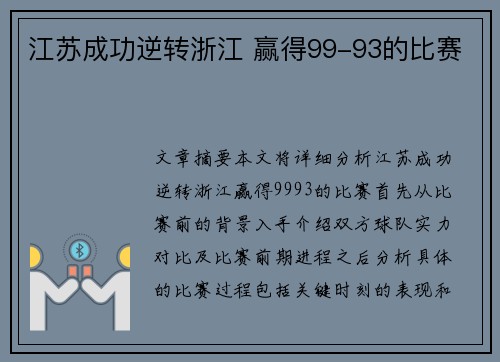 江苏成功逆转浙江 赢得99-93的比赛

文章摘要本文将详细分析江苏成功逆转浙江赢得9993的比赛首先从比赛前的背景入手介绍双方球队实力对比及比赛前期进程之后分析具体的比赛过程包括关键时刻的表现和